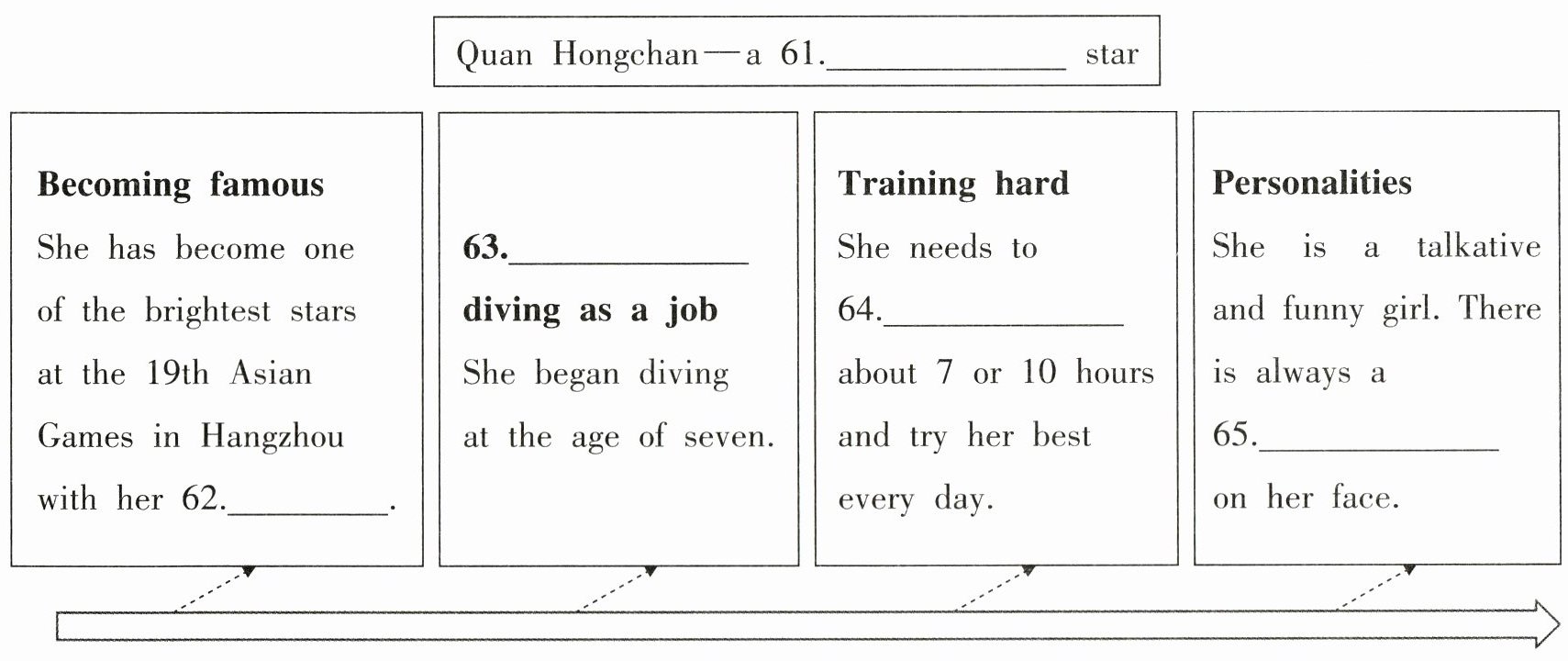 Quan Hongchan—a 61.____________ star

**Becoming famous**
She has become one of the brightest stars at the 19th Asian Games in Hangzhou with her 62.________.

**63.____________ diving as a job**
She began diving at the age of seven.

**Training hard**
She needs to 64.____________ about 7 or 10 hours and try her best every day.

**Personalities**
She is a talkative and funny girl. There is always a 65.____________ on her face.